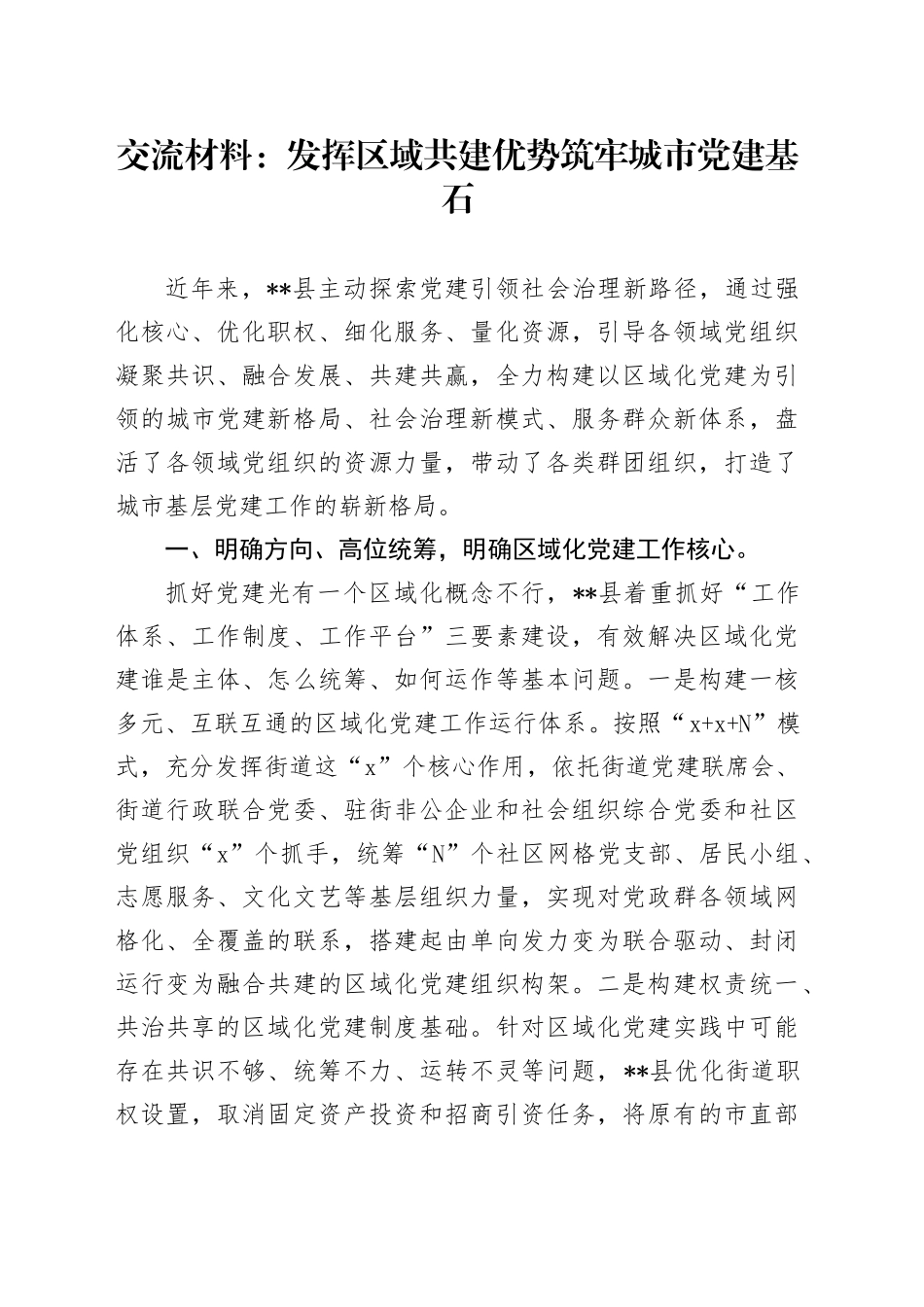 交流材料：发挥区域共建优势筑牢城市党建基石

近年来，**县主动探索党建引领社会治理新路径，通过强化核心、优化职权、细化服务、量化资源，引导各领域党组织凝聚共识、融合发展、共建共赢，全力构建以区域化党建为引领的城市党建新格局、社会治理新模式、服务群众新体系，盘活了各领域党组织的资源力量，带动了各类群团组织，打造了城市基层党建工作的崭新格局。

一、明确方向、高位统筹，明确区域化党建工作核心。

抓好党建光有一个区域化概念不行，**县着重抓好“工作体系、工作制度、工作平台”三要素建设，有效解决区域化党建谁是主体、怎么统筹、如何运作等基本问题。一是构建一核多元、互联互通的区域化党建工作运行体系。按照“x+x+N”模式，充分发挥街道这“x”个核心作用，依托街道党建联席会、街道行政联合党委、驻街非公企业和社会组织综合党委和社区党组织“x”个抓手，统筹“N”个社区网格党支部、居民小组、志愿服务、文化文艺等基层组织力量，实现对党政群各领域网格化、全覆盖的联系，搭建起由单向发力变为联合驱动、封闭运行变为融合共建的区域化党建组织构架。二是构建权责统一、共治共享的区域化党建制度基础。针对区域化党建实践中可能存在共识不够、统筹不力、运转不灵等问题，**县优化街道职权设置，取消固定资产投资和招商引资任务，将原有的市直部